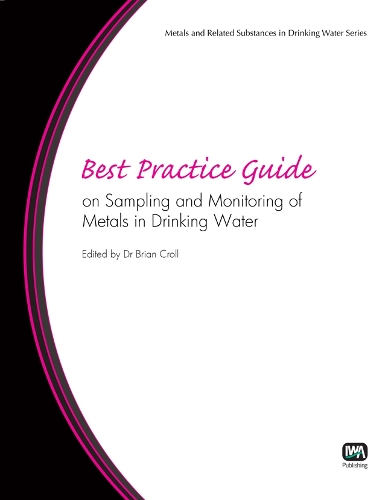 Metals and Related Substances in Drinking Water Series

Best Practice Guide

on Sampling and Monitoring of Metals in Drinking Water

Edited by Dr Brian Croll

IWA

Publishing